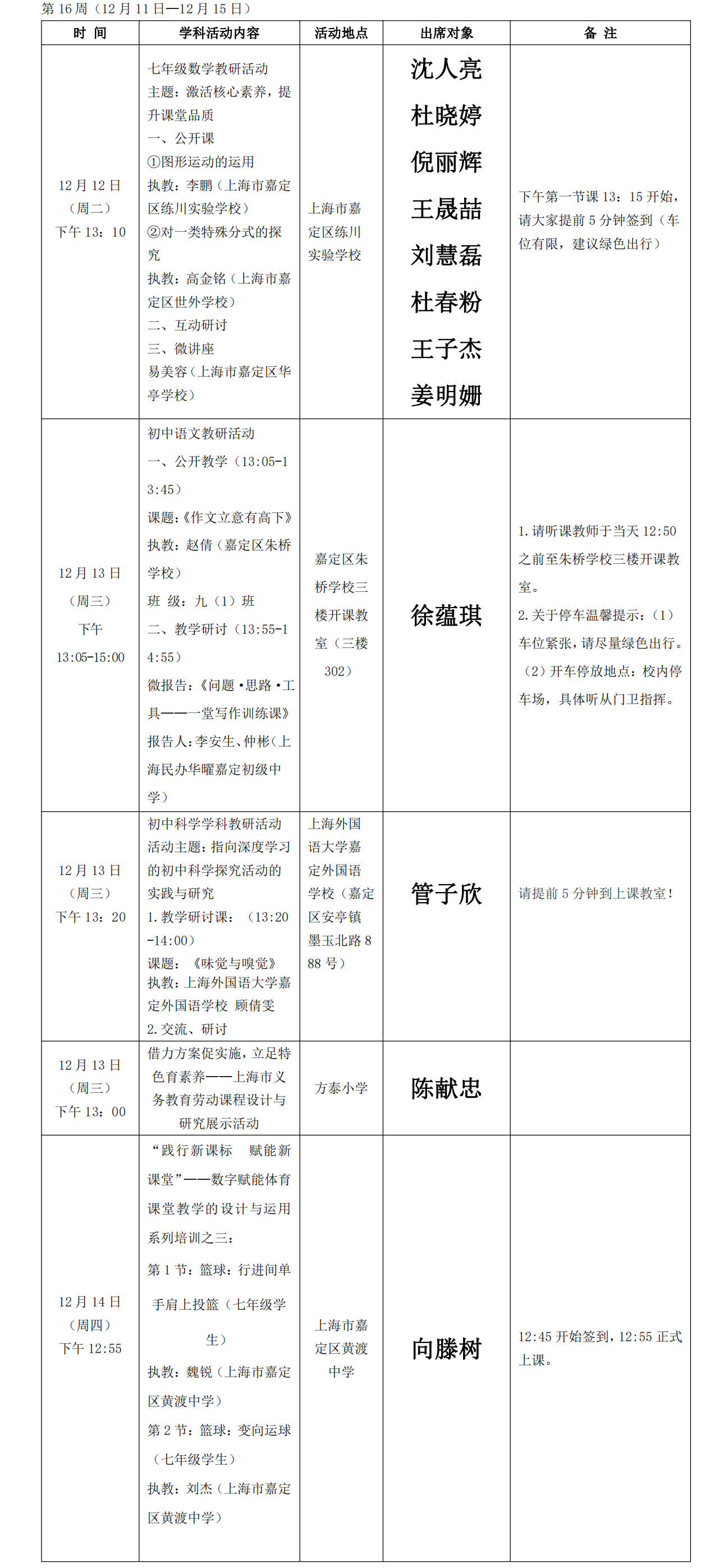 第 16 周（12 月 11 日—12 月 15 日）

| 时 间 | 学科活动内容 | 活动地点 | 出席对象 | 备 注 |
|---|---|---|---|---|
| 12 月 12 日（周二）下午 13：10 | 七年级数学教研活动 主题：激活核心素养，提升课堂品质 一、公开课 ①图形运动的运用 执教：李鹏（上海市嘉定区练川实验学校） ②对一类特殊分式的探究 执教：高金铭（上海市嘉定区世外学校） 二、互动研讨 三、微讲座 易美容（上海市嘉定区华亭学校） | 上海市嘉定区练川实验学校 | 沈人亮 杜晓婷 倪丽辉 王晟喆 刘慧磊 杜春粉 王子杰 姜明姗 | 下午第一节课 13：15 开始，请大家提前 5 分钟签到（车位有限，建议绿色出行） |
| 12 月 13 日（周三）下午 13:05-15:00 | 初中语文教研活动 一、公开教学（13:05-13:45） 课题：《作文立意有高下》 执教：赵倩（嘉定区朱桥学校） 班 级：九（1）班 二、教学研讨（13:55-14:55） 微报告：《问题·思路·工具——一堂写作训练课》 报告人：李安生、仲彬（上海民办华曜嘉定初级中学） | 嘉定区朱桥学校三楼开课教室（三楼 302） | 徐蕴琪 | 1. 请听课教师于当天 12:50 之前至朱桥学校三楼开课教室。 2. 关于停车温馨提示：（1）车位紧张，请尽量绿色出行。（2）开车停放地点：校内停车场，具体听从门卫指挥。 |
| 12 月 13 日（周三）下午 13：20 | 初中科学学科教研活动 活动主题：指向深度学习的初中科学探究活动的实践与研究 1. 教学研讨课：（13:20-14:00） 课题：《味觉与嗅觉》 执教：上海外国语大学嘉定外国语学校 顾倩雯 2. 交流、研讨 | 上海外国语大学嘉定外国语学校（嘉定区安亭镇墨玉北路 888 号） | 管子欣 | 请提前 5 分钟到上课教室！ |
| 12 月 13 日（周三）下午 13：00 | 借力方案促实施，立足特色育素养——上海市义务教育劳动课程设计与研究展示活动 | 方泰小学 | 陈献忠 | |
| 12 月 14 日（周四）下午 12:55 | “践行新课标 赋能新课堂”——数字赋能体育课堂教学的设计与运用系列培训之三： 第 1 节：篮球：行进间单手肩上投篮（七年级学生） 执教：魏锐（上海市嘉定区黄渡中学） 第 2 节：篮球：变向运球（七年级学生） 执教：刘杰（上海市嘉定区黄渡中学） | 上海市嘉定区黄渡中学 | 向滕树 | 12:45 开始签到，12:55 正式上课。 |